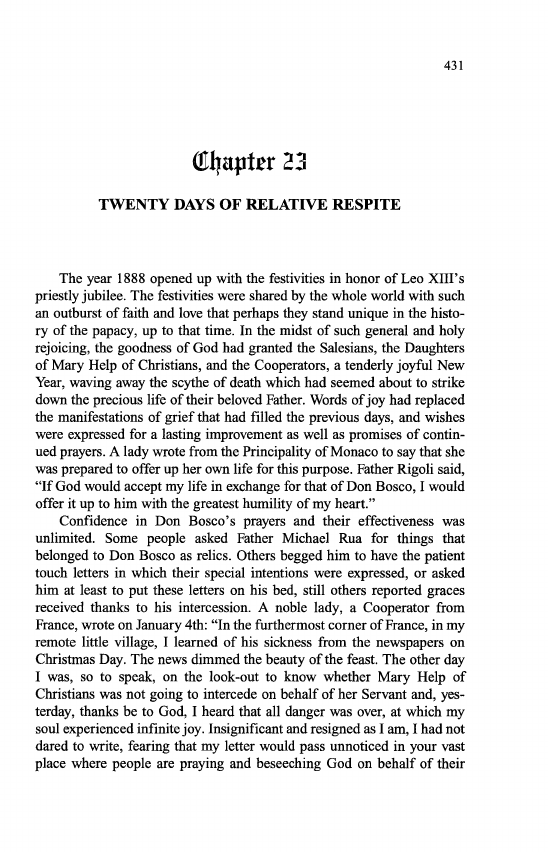 431

Chapter 23

TWENTY DAYS OF RELATIVE RESPITE

The year 1888 opened up with the festivities in honor of Leo XIII's priestly jubilee. The festivities were shared by the whole world with such an outburst of faith and love that perhaps they stand unique in the history of the papacy, up to that time. In the midst of such general and holy rejoicing, the goodness of God had granted the Salesians, the Daughters of Mary Help of Christians, and the Cooperators, a tenderly joyful New Year, waving away the scythe of death which had seemed about to strike down the precious life of their beloved Father. Words of joy had replaced the manifestations of grief that had filled the previous days, and wishes were expressed for a lasting improvement as well as promises of continued prayers. A lady wrote from the Principality of Monaco to say that she was prepared to offer up her own life for this purpose. Father Rigoli said, "If God would accept my life in exchange for that of Don Bosco, I would offer it up to him with the greatest humility of my heart."

Confidence in Don Bosco's prayers and their effectiveness was unlimited. Some people asked Father Michael Rua for things that belonged to Don Bosco as relics. Others begged him to have the patient touch letters in which their special intentions were expressed, or asked him at least to put these letters on his bed, still others reported graces received thanks to his intercession. A noble lady, a Cooperator from France, wrote on January 4th: "In the furthermost corner of France, in my remote little village, I learned of his sickness from the newspapers on Christmas Day. The news dimmed the beauty of the feast. The other day I was, so to speak, on the look-out to know whether Mary Help of Christians was not going to intercede on behalf of her Servant and, yesterday, thanks be to God, I heard that all danger was over, at which my soul experienced infinite joy. Insignificant and resigned as I am, I had not dared to write, fearing that my letter would pass unnoticed in your vast place where people are praying and beseeching God on behalf of their